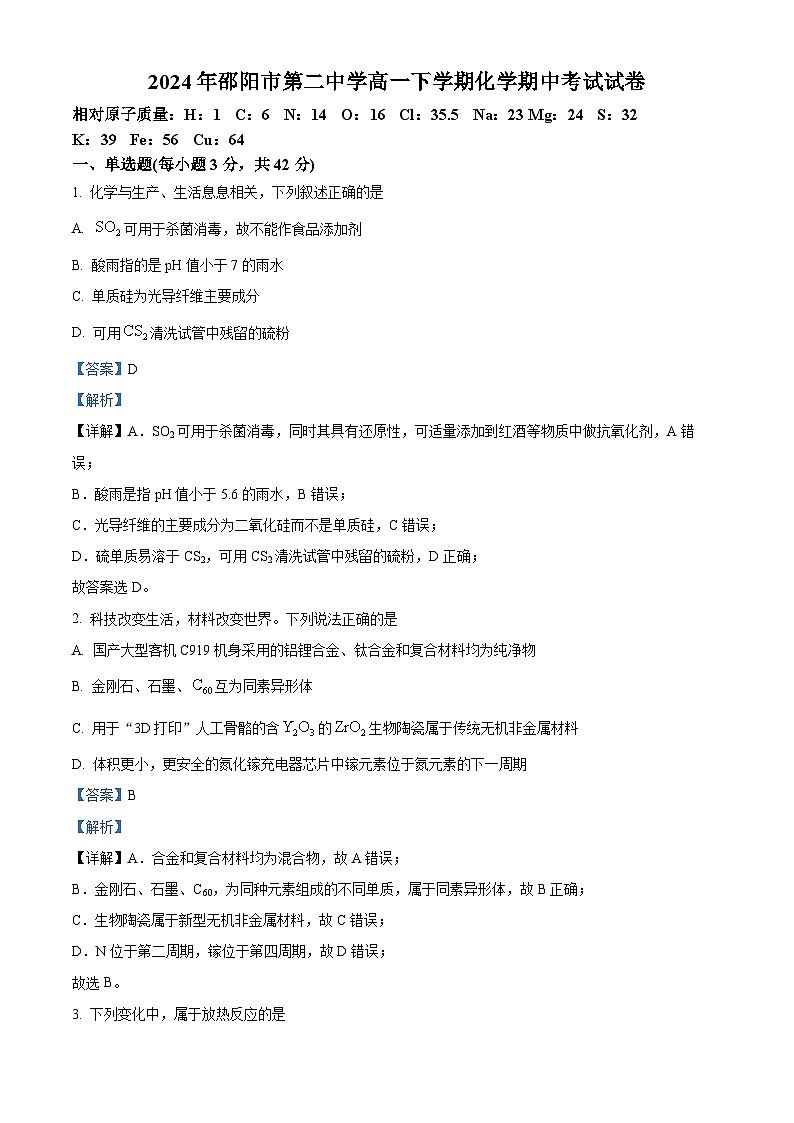 2024年邵阳市第二中学高一下学期化学期中考试试卷

相对原子质量：H：1　C：6　N：14　O：16　Cl：35.5　Na：23 Mg：24　S：32　K：39　Fe：56　Cu：64

一、单选题(每小题3分，共42分)

1. 化学与生产、生活息息相关，下列叙述正确的是

A. $SO_2$可用于杀菌消毒，故不能作食品添加剂

B. 酸雨指的是pH值小于7的雨水

C. 单质硅为光导纤维主要成分

D. 可用$CS_2$清洗试管中残留的硫粉

【答案】D

【解析】

【详解】A．$SO_2$可用于杀菌消毒，同时其具有还原性，可适量添加到红酒等物质中做抗氧化剂，A错误；

B．酸雨是指pH值小于5.6的雨水，B错误；

C．光导纤维的主要成分为二氧化硅而不是单质硅，C错误；

D．硫单质易溶于$CS_2$，可用$CS_2$清洗试管中残留的硫粉，D正确；

故答案选D。

2. 科技改变生活，材料改变世界。下列说法正确的是

A. 国产大型客机C919机身采用的铝锂合金、钛合金和复合材料均为纯净物

B. 金刚石、石墨、$C_{60}$互为同素异形体

C. 用于“3D打印”人工骨骼的含$Y_2O_3$的$ZrO_2$生物陶瓷属于传统无机非金属材料

D. 体积更小，更安全的氮化镓充电器芯片中镓元素位于氮元素的下一周期

【答案】B

【解析】

【详解】A．合金和复合材料均为混合物，故A错误；

B．金刚石、石墨、$C_{60}$，为同种元素组成的不同单质，属于同素异形体，故B正确；

C．生物陶瓷属于新型无机非金属材料，故C错误；

D．N位于第二周期，镓位于第四周期，故D错误；

故选B。

3. 下列变化中，属于放热反应的是